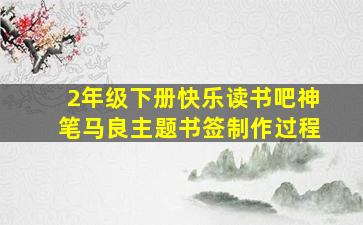 2年级下册快乐读书吧神笔马良主题书签制作过程